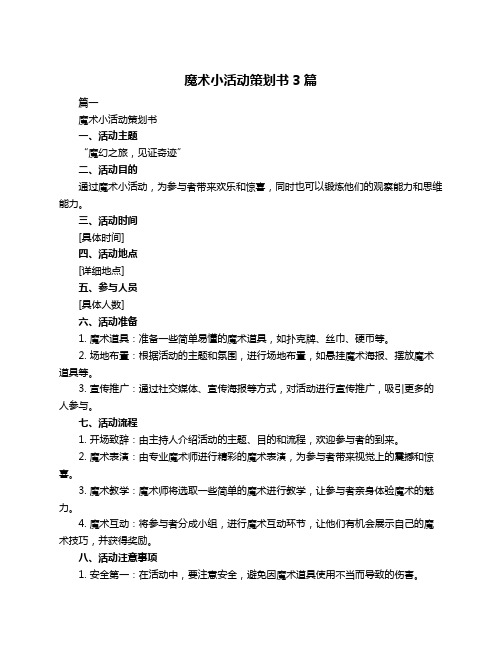 魔术小活动策划书 3 篇

篇一

魔术小活动策划书

一、活动主题

“魔幻之旅，见证奇迹”

二、活动目的

通过魔术小活动，为参与者带来欢乐和惊喜，同时也可以锻炼他们的观察能力和思维能力。

三、活动时间

[具体时间]

四、活动地点

[详细地点]

五、参与人员

[具体人数]

六、活动准备

1. 魔术道具：准备一些简单易懂的魔术道具，如扑克牌、丝巾、硬币等。

2. 场地布置：根据活动的主题和氛围，进行场地布置，如悬挂魔术海报、摆放魔术道具等。

3. 宣传推广：通过社交媒体、宣传海报等方式，对活动进行宣传推广，吸引更多的人参与。

七、活动流程

1. 开场致辞：由主持人介绍活动的主题、目的和流程，欢迎参与者的到来。

2. 魔术表演：由专业魔术师进行精彩的魔术表演，为参与者带来视觉上的震撼和惊喜。

3. 魔术教学：魔术师将选取一些简单的魔术进行教学，让参与者亲身体验魔术的魅力。

4. 魔术互动：将参与者分成小组，进行魔术互动环节，让他们有机会展示自己的魔术技巧，并获得奖励。

八、活动注意事项

1. 安全第一：在活动中，要注意安全，避免因魔术道具使用不当而导致的伤害。